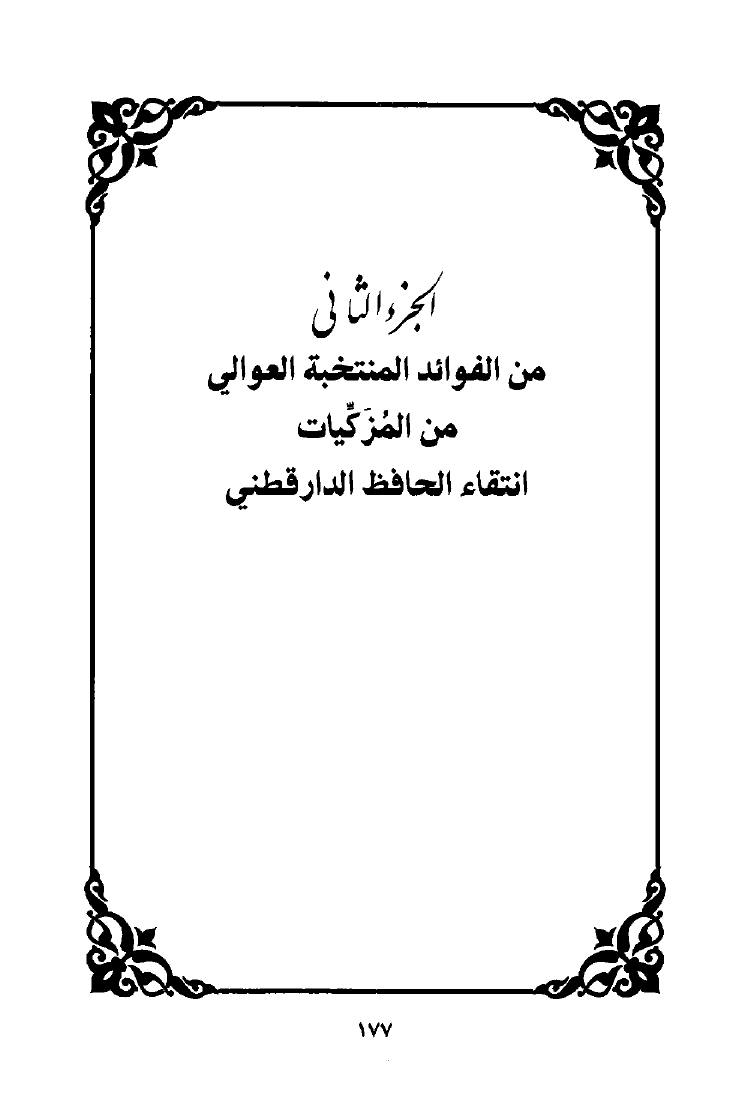 الجزء الثاني

من الفوائد المنتخبة العوالي

من المُزَكِّيات

انتقاء الحافظ الدارقطني

١٧٧